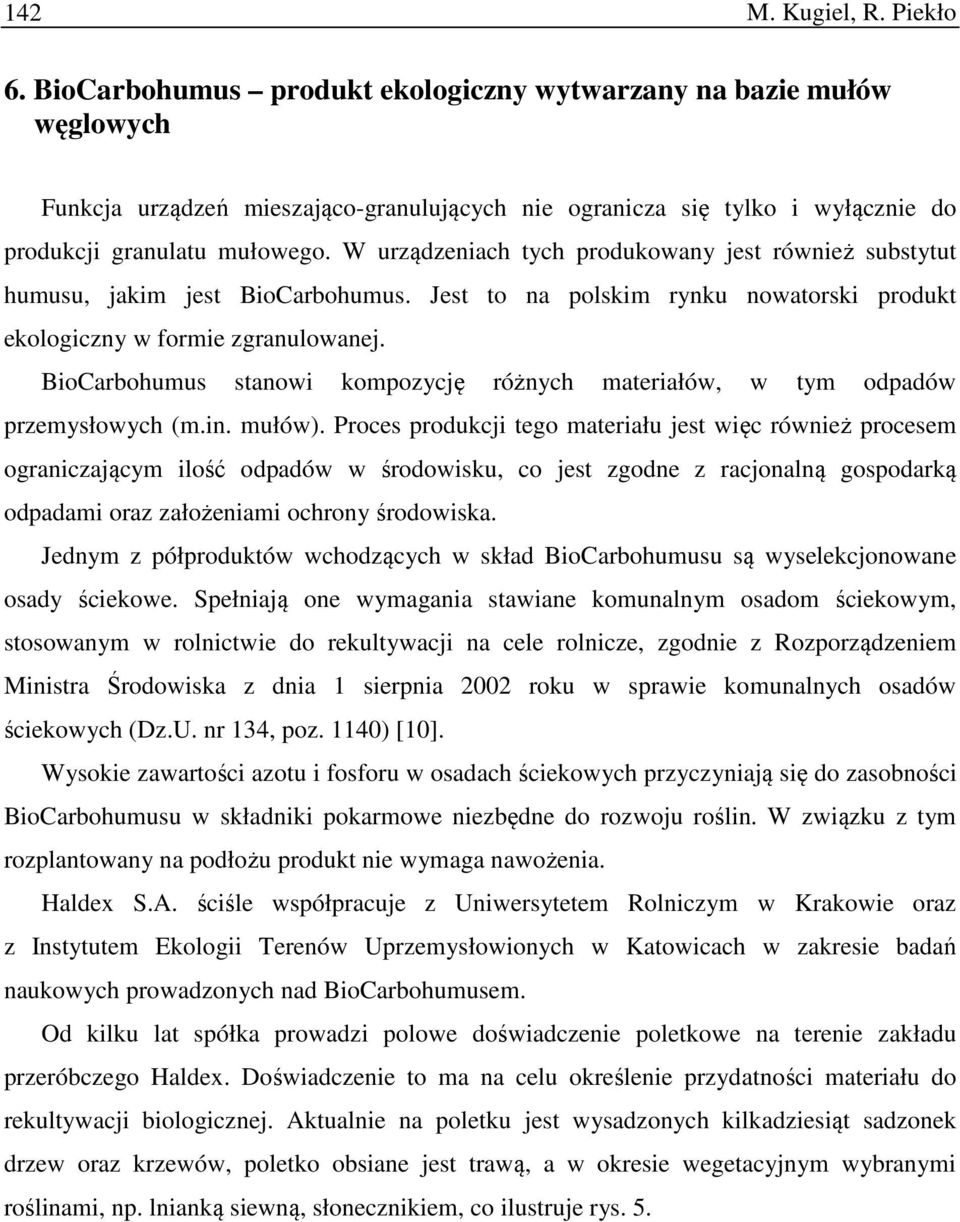 142 M. Kugiel, R. Piekło

6. BioCarbohumus – produkt ekologiczny wytwarzany na bazie mułów węglowych

Funkcja urządzeń mieszająco-granulujących nie ogranicza się tylko i wyłącznie do produkcji granulatu mułowego. W urządzeniach tych produkowany jest również substytut humusu, jakim jest BioCarbohumus. Jest to na polskim rynku nowatorski produkt ekologiczny w formie zgranulowanej.

BioCarbohumus stanowi kompozycję różnych materiałów, w tym odpadów przemysłowych (m.in. mułów). Proces produkcji tego materiału jest więc również procesem ograniczającym ilość odpadów w środowisku, co jest zgodne z racjonalną gospodarką odpadami oraz założeniami ochrony środowiska.

Jednym z półproduktów wchodzących w skład BioCarbohumusu są wyselekcjonowane osady ściekowe. Spełniają one wymagania stawiane komunalnym osadom ściekowym, stosowanym w rolnictwie do rekultywacji na cele rolnicze, zgodnie z Rozporządzeniem Ministra Środowiska z dnia 1 sierpnia 2002 roku w sprawie komunalnych osadów ściekowych (Dz.U. nr 134, poz. 1140) [10].

Wysokie zawartości azotu i fosforu w osadach ściekowych przyczyniają się do zasobności BioCarbohumusu w składniki pokarmowe niezbędne do rozwoju roślin. W związku z tym rozplantowany na podłożu produkt nie wymaga nawożenia.

Haldex S.A. ściśle współpracuje z Uniwersytetem Rolniczym w Krakowie oraz z Instytutem Ekologii Terenów Uprzemysłowionych w Katowicach w zakresie badań naukowych prowadzonych nad BioCarbohumusem.

Od kilku lat spółka prowadzi polowe doświadczenie poletkowe na terenie zakładu przeróbczego Haldex. Doświadczenie to ma na celu określenie przydatności materiału do rekultywacji biologicznej. Aktualnie na poletku jest wysadzonych kilkadziesiąt sadzonek drzew oraz krzewów, poletko obsiane jest trawą, a w okresie wegetacyjnym wybranymi roślinami, np. lnianką siewną, słonecznikiem, co ilustruje rys. 5.